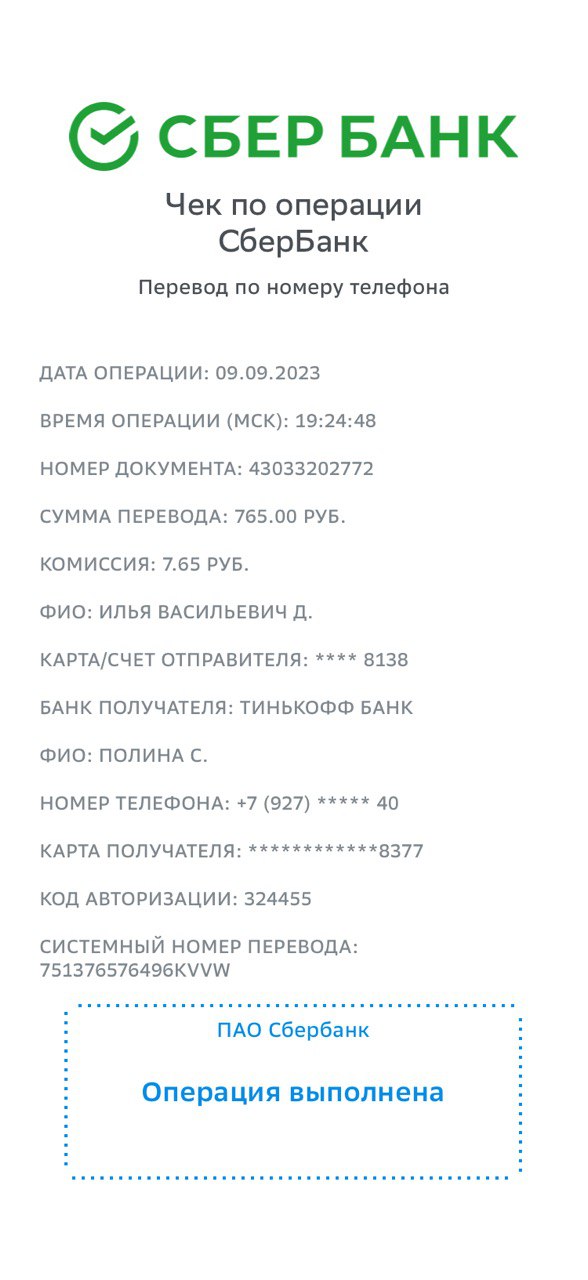 СБЕР БАНК

Чек по операции
СберБанк

Перевод по номеру телефона

ДАТА ОПЕРАЦИИ: 09.09.2023

ВРЕМЯ ОПЕРАЦИИ (МСК): 19:24:48

НОМЕР ДОКУМЕНТА: 43033202772

СУММА ПЕРЕВОДА: 765.00 РУБ.

КОМИССИЯ: 7.65 РУБ.

ФИО: ИЛЬЯ ВАСИЛЬЕВИЧ Д.

КАРТА/СЧЕТ ОТПРАВИТЕЛЯ: **** 8138

БАНК ПОЛУЧАТЕЛЯ: ТИНЬКОФФ БАНК

ФИО: ПОЛИНА С.

НОМЕР ТЕЛЕФОНА: +7 (927) ***** 40

КАРТА ПОЛУЧАТЕЛЯ: ************8377

КОД АВТОРИЗАЦИИ: 324455

СИСТЕМНЫЙ НОМЕР ПЕРЕВОДА: 751376576496KVVW

ПАО Сбербанк

Операция выполнена